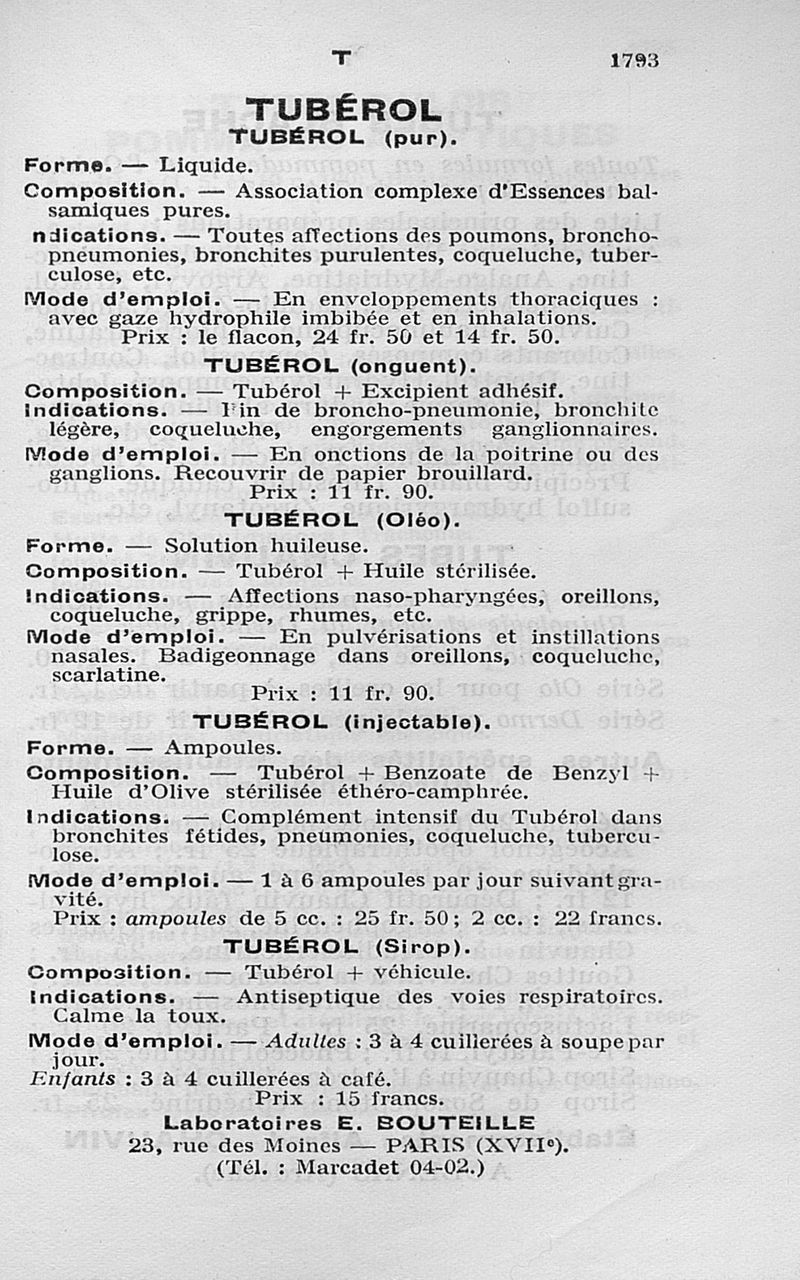 T 1793

TUBÉROL

TUBÉROL (pur).

Forme. — Liquide.

Composition. — Association complexe d'Essences balsamiques pures.

ndications. — Toutes affections des poumons, bronchopneumonies, bronchites purulentes, coqueluche, tuberculose, etc.

Mode d'emploi. — En enveloppements thoraciques : avec gaze hydrophile imbibée et en inhalations.

Prix : le flacon, 24 fr. 50 et 14 fr. 50.

TUBÉROL (onguent).

Composition. — Tubérol + Excipient adhésif.

Indications. — Fin de broncho-pneumonie, bronchite légère, coqueluche, engorgements ganglionnaires.

Mode d'emploi. — En onctions de la poitrine ou des ganglions. Recouvrir de papier brouillard.

Prix : 11 fr. 90.

TUBÉROL (Oléo).

Forme. — Solution huileuse.

Composition. — Tubérol + Huile stérilisée.

Indications. — Affections naso-pharyngées, oreillons, coqueluche, grippe, rhumes, etc.

Mode d'emploi. — En pulvérisations et instillations nasales. Badigeonnage dans oreillons, coqueluche, scarlatine.

Prix : 11 fr. 90.

TUBÉROL (injectable).

Forme. — Ampoules.

Composition. — Tubérol + Benzoate de Benzyl + Huile d'Olive stérilisée éthéro-camphrée.

Indications. — Complément intensif du Tubérol dans bronchites fétides, pneumonies, coqueluche, tuberculose.

Mode d'emploi. — 1 à 6 ampoules par jour suivant gravité.

Prix : ampoules de 5 cc. : 25 fr. 50 ; 2 cc. : 22 francs.

TUBÉROL (Sirop).

Composition. — Tubérol + véhicule.

Indications. — Antiseptique des voies respiratoires. Calme la toux.

Mode d'emploi. — Adultes : 3 à 4 cuillerées à soupe par jour.

Enfants : 3 à 4 cuillerées à café.

Prix : 15 francs.

Laboratoires E. BOUTEILLE

23, rue des Moines — PARIS (XVIIe).

(Tél. : Marcadet 04-02.)